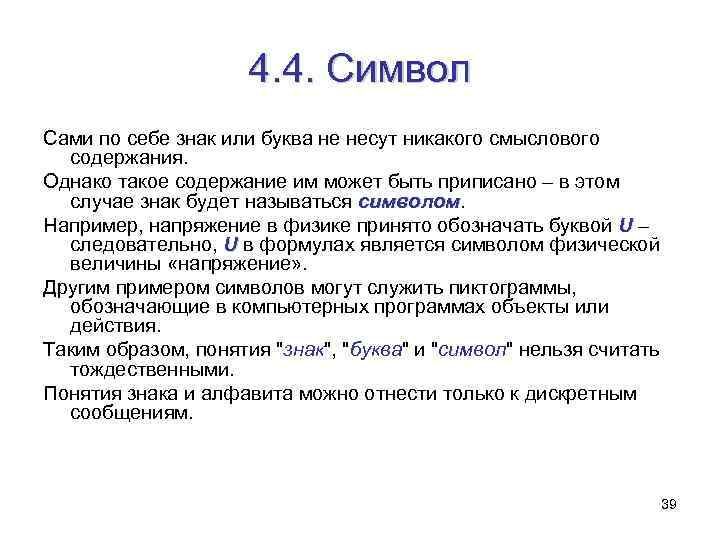 4.4. Символ

Сами по себе знак или буква не несут никакого смыслового содержания.

Однако такое содержание им может быть приписано – в этом случае знак будет называться символом.

Например, напряжение в физике принято обозначать буквой U – следовательно, U в формулах является символом физической величины «напряжение».

Другим примером символов могут служить пиктограммы, обозначающие в компьютерных программах объекты или действия.

Таким образом, понятия "знак", "буква" и "символ" нельзя считать тождественными.

Понятия знака и алфавита можно отнести только к дискретным сообщениям.

39